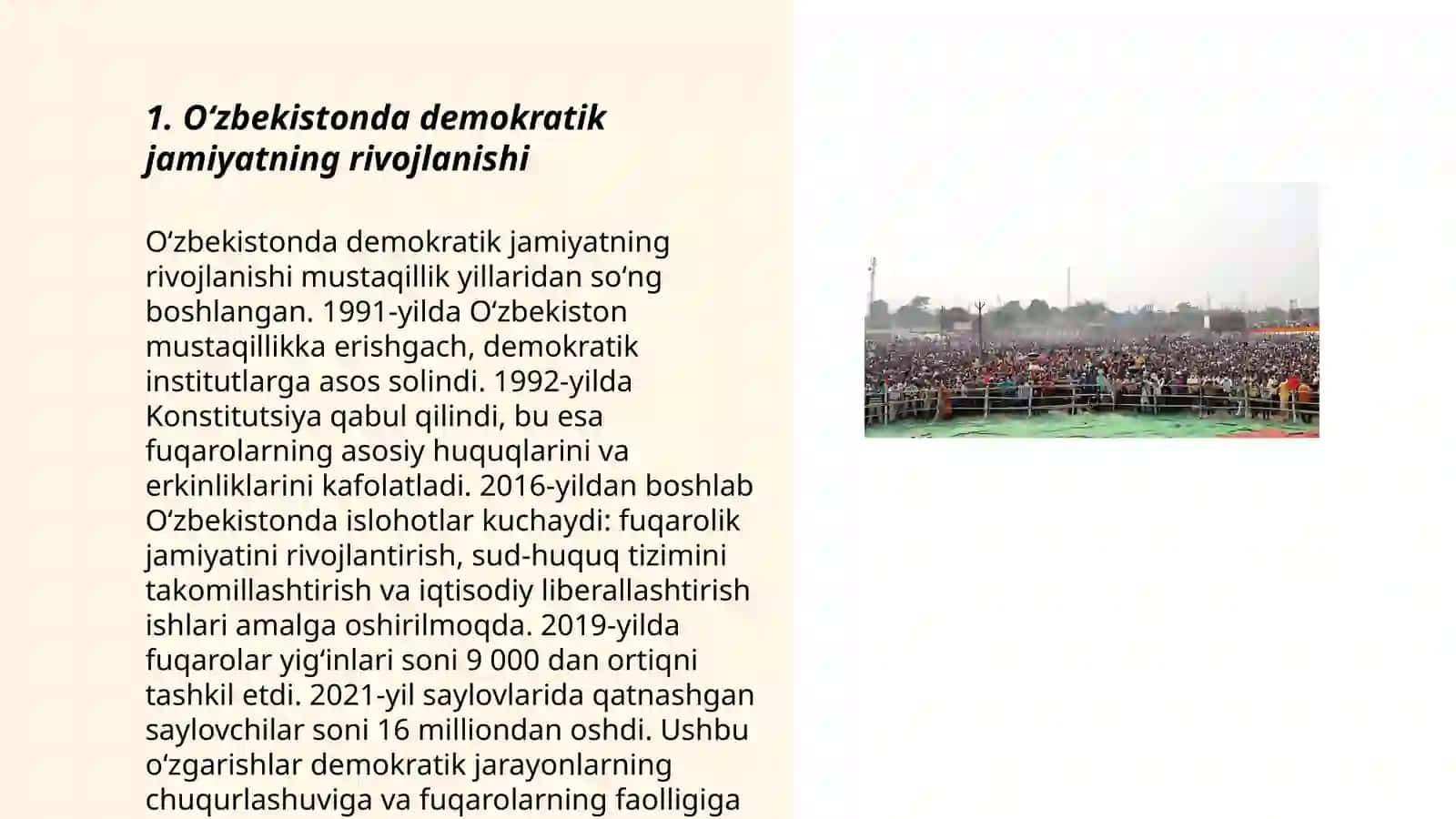 1. Oʻzbekistonda demokratik jamiyatning rivojlanishi

Oʻzbekistonda demokratik jamiyatning rivojlanishi mustaqillik yillaridan soʻng boshlangan. 1991-yilda Oʻzbekiston mustaqillikka erishgach, demokratik institutlarga asos solindi. 1992-yilda Konstitutsiya qabul qilindi, bu esa fuqarolarning asosiy huquqlarini va erkinliklarini kafolatladi. 2016-yildan boshlab Oʻzbekistonda islohotlar kuchaydi: fuqarolik jamiyatini rivojlantirish, sud-huquq tizimini takomillashtirish va iqtisodiy liberallashtirish ishlari amalga oshirilmoqda. 2019-yilda fuqarolar yigʻinlari soni 9 000 dan ortiqni tashkil etdi. 2021-yil saylovlarida qatnashgan saylovchilar soni 16 milliondan oshdi. Ushbu oʻzgarishlar demokratik jarayonlarning chuqurlashuviga va fuqarolarning faolligiga